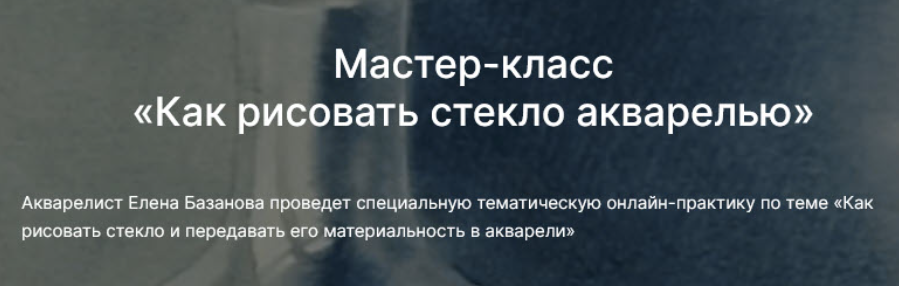 Мастер-класс
«Как рисовать стекло акварелью»

Акварелист Елена Базанова проведет специальную тематическую онлайн-практику по теме «Как рисовать стекло и передавать его материальность в акварели»